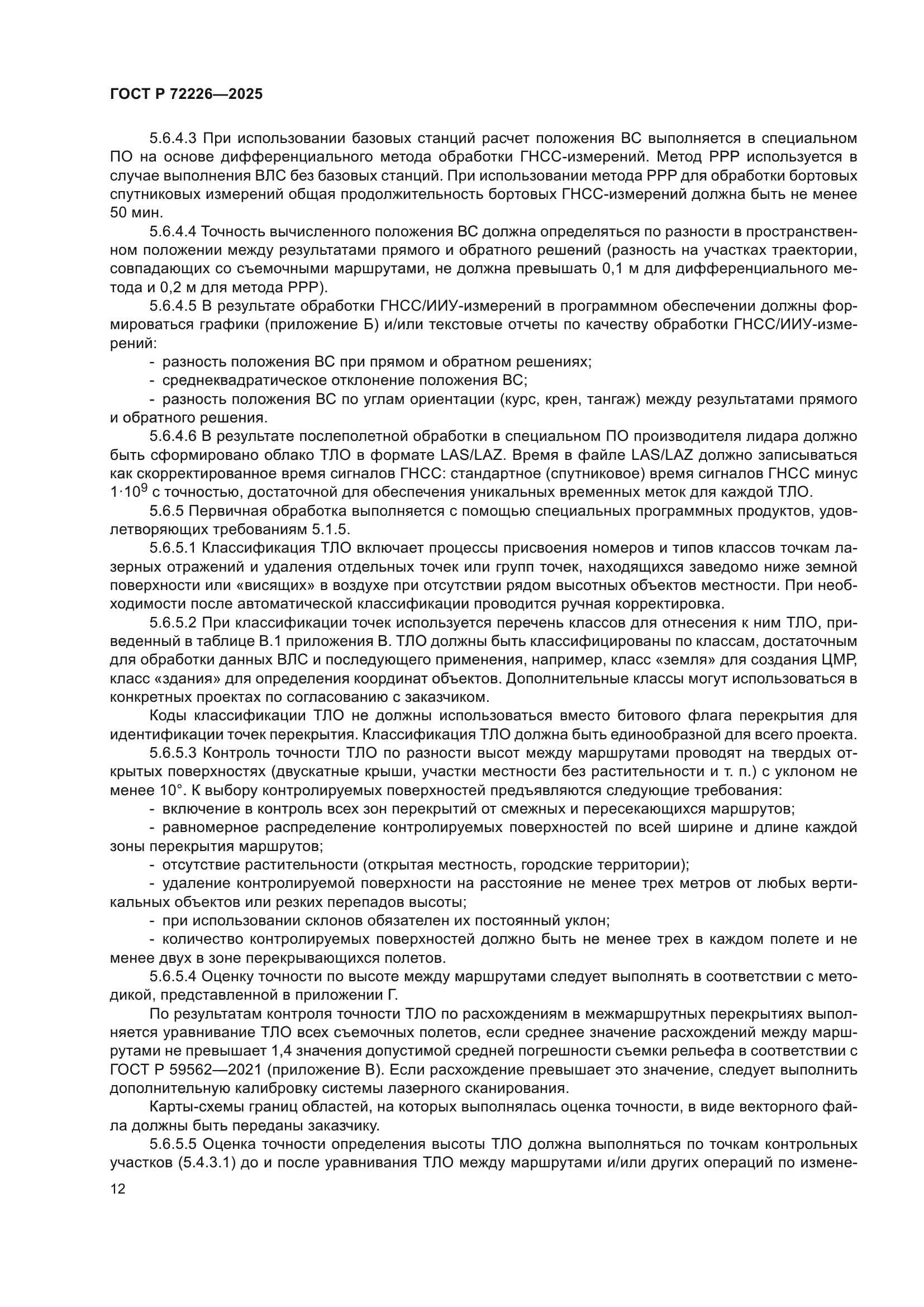 ГОСТ Р 72226—2025

5.6.4.3 При использовании базовых станций расчет положения ВС выполняется в специальном ПО на основе дифференциального метода обработки ГНСС-измерений. Метод PPP используется в случае выполнения ВЛС без базовых станций. При использовании метода PPP для обработки бортовых спутниковых измерений общая продолжительность бортовых ГНСС-измерений должна быть не менее 50 мин.

5.6.4.4 Точность вычисленного положения ВС должна определяться по разности в пространственном положении между результатами прямого и обратного решений (разность на участках траектории, совпадающих со съемочными маршрутами, не должна превышать 0,1 м для дифференциального метода и 0,2 м для метода PPP).

5.6.4.5 В результате обработки ГНСС/ИИУ-измерений в программном обеспечении должны формироваться графики (приложение Б) и/или текстовые отчеты по качеству обработки ГНСС/ИИУ-измерений:

- разность положения ВС при прямом и обратном решениях;

- среднеквадратическое отклонение положения ВС;

- разность положения ВС по углам ориентации (курс, крен, тангаж) между результатами прямого и обратного решения.

5.6.4.6 В результате послеполетной обработки в специальном ПО производителя лидара должно быть сформировано облако ТЛО в формате LAS/LAZ. Время в файле LAS/LAZ должно записываться как скорректированное время сигналов ГНСС: стандартное (спутниковое) время сигналов ГНСС минус $1 \cdot 10^9$ с точностью, достаточной для обеспечения уникальных временных меток для каждой ТЛО.

5.6.5 Первичная обработка выполняется с помощью специальных программных продуктов, удовлетворяющих требованиям 5.1.5.

5.6.5.1 Классификация ТЛО включает процессы присвоения номеров и типов классов точкам лазерных отражений и удаления отдельных точек или групп точек, находящихся заведомо ниже земной поверхности или «висящих» в воздухе при отсутствии рядом высотных объектов местности. При необходимости после автоматической классификации проводится ручная корректировка.

5.6.5.2 При классификации точек используется перечень классов для отнесения к ним ТЛО, приведенный в таблице В.1 приложения В. ТЛО должны быть классифицированы по классам, достаточным для обработки данных ВЛС и последующего применения, например, класс «земля» для создания ЦМР, класс «здания» для определения координат объектов. Дополнительные классы могут использоваться в конкретных проектах по согласованию с заказчиком.

Коды классификации ТЛО не должны использоваться вместо битового флага перекрытия для идентификации точек перекрытия. Классификация ТЛО должна быть единообразной для всего проекта.

5.6.5.3 Контроль точности ТЛО по разности высот между маршрутами проводят на твердых открытых поверхностях (двускатные крыши, участки местности без растительности и т. п.) с уклоном не менее 10°. К выбору контролируемых поверхностей предъявляются следующие требования:

- включение в контроль всех зон перекрытий от смежных и пересекающихся маршрутов;

- равномерное распределение контролируемых поверхностей по всей ширине и длине каждой зоны перекрытия маршрутов;

- отсутствие растительности (открытая местность, городские территории);

- удаление контролируемой поверхности на расстояние не менее трех метров от любых вертикальных объектов или резких перепадов высоты;

- при использовании склонов обязателен их постоянный уклон;

- количество контролируемых поверхностей должно быть не менее трех в каждом полете и не менее двух в зоне перекрывающихся полетов.

5.6.5.4 Оценку точности по высоте между маршрутами следует выполнять в соответствии с методикой, представленной в приложении Г.

По результатам контроля точности ТЛО по расхождениям в межмаршрутных перекрытиях выполняется уравнивание ТЛО всех съемочных полетов, если среднее значение расхождений между маршрутами не превышает 1,4 значения допустимой средней погрешности съемки рельефа в соответствии с ГОСТ Р 59562—2021 (приложение В). Если расхождение превышает это значение, следует выполнить дополнительную калибровку системы лазерного сканирования.

Карты-схемы границ областей, на которых выполнялась оценка точности, в виде векторного файла должны быть переданы заказчику.

5.6.5.5 Оценка точности определения высоты ТЛО должна выполняться по точкам контрольных участков (5.4.3.1) до и после уравнивания ТЛО между маршрутами и/или других операций по измене-

12